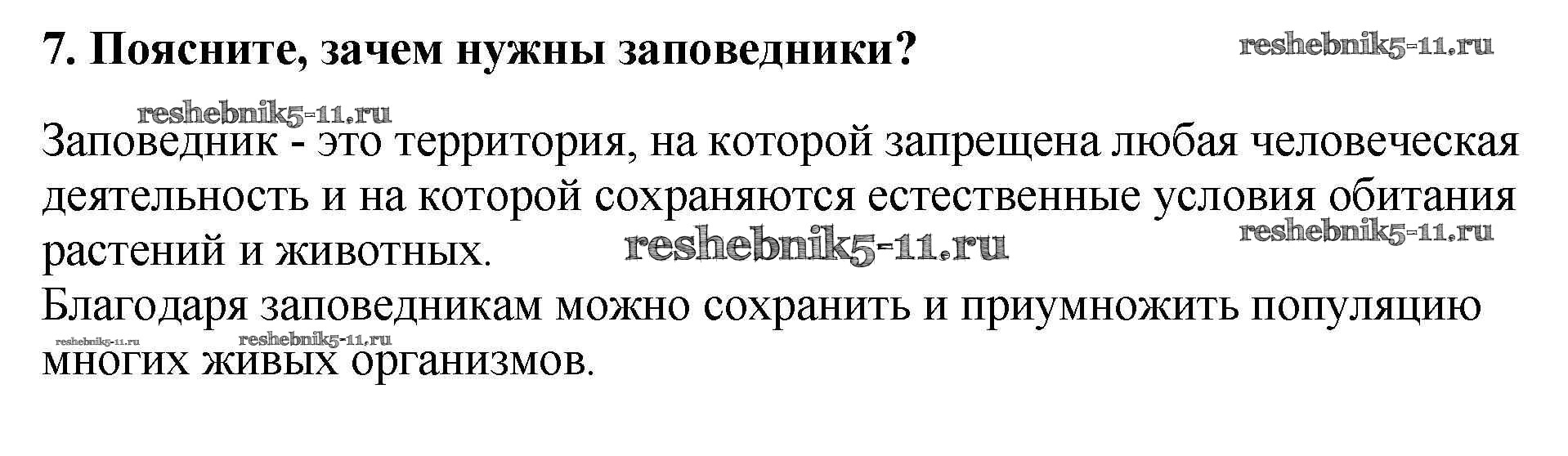 7. Поясните, зачем нужны заповедники?

Заповедник - это территория, на которой запрещена любая человеческая деятельность и на которой сохраняются естественные условия обитания растений и животных.

Благодаря заповедникам можно сохранить и приумножить популяцию многих живых организмов.

reshebnik5-11.ru